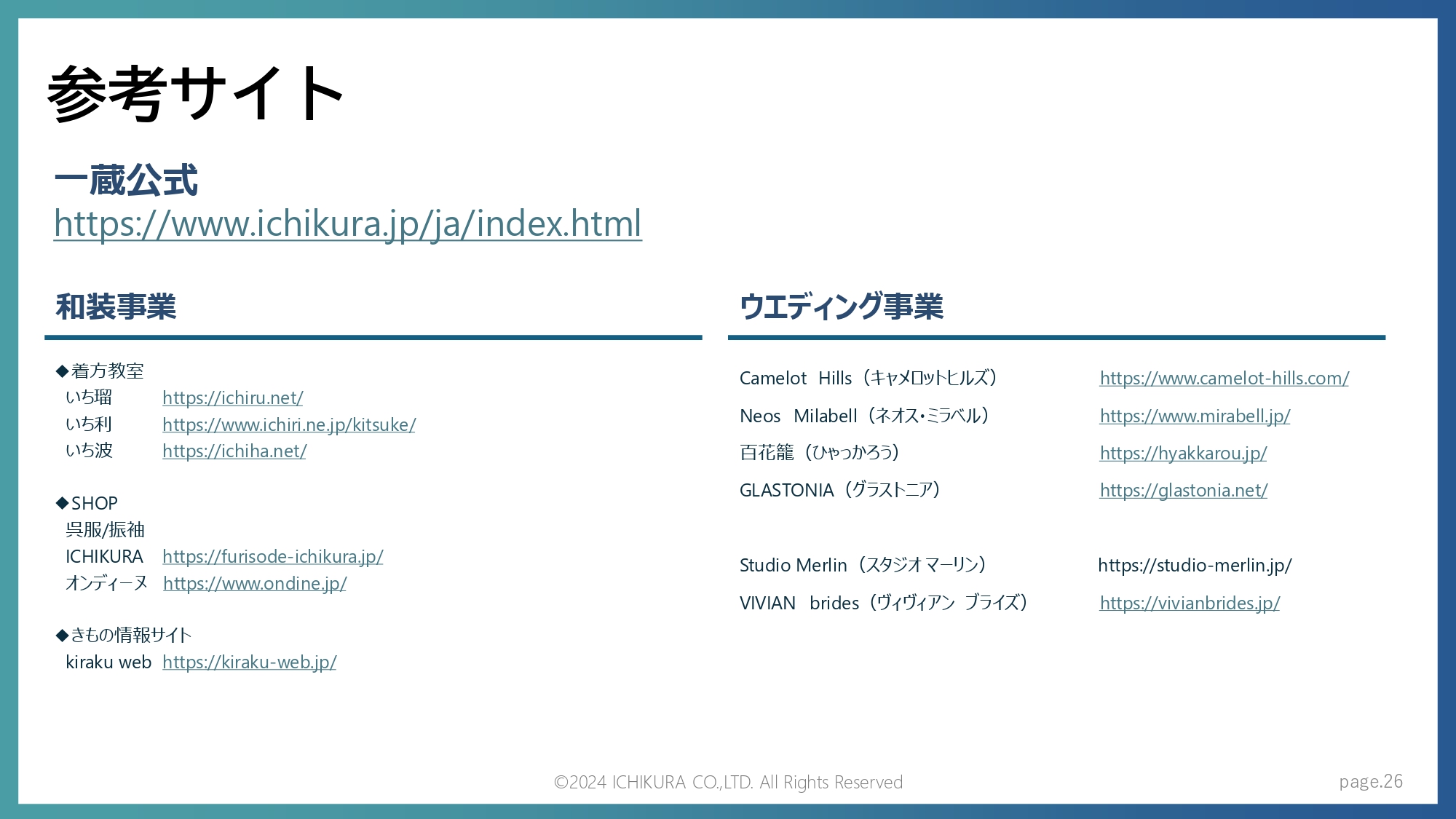 参考サイト

一蔵公式
https://www.ichikura.jp/ja/index.html

和装事業

◆着方教室
いち瑠 https://ichiru.net/
いち利 https://www.ichiri.ne.jp/kitsuke/
いち波 https://ichiha.net/

◆SHOP
呉服/振袖
ICHIKURA https://furisode-ichikura.jp/
オンディーヌ https://www.ondine.jp/

◆きもの情報サイト
kiraku web https://kiraku-web.jp/

ウエディング事業

Camelot Hills（キャメロットヒルズ） https://www.camelot-hills.com/
Neos Milabell（ネオス・ミラベル） https://www.mirabell.jp/
百花籠（ひゃっかろう） https://hyakkarou.jp/
GLASTONIA（グラストニア） https://glastonia.net/

Studio Merlin（スタジオ マーリン） https://studio-merlin.jp/
VIVIAN brides（ヴィヴィアン ブライズ） https://vivianbrides.jp/

©2024 ICHIKURA CO.,LTD. All Rights Reserved

page.26